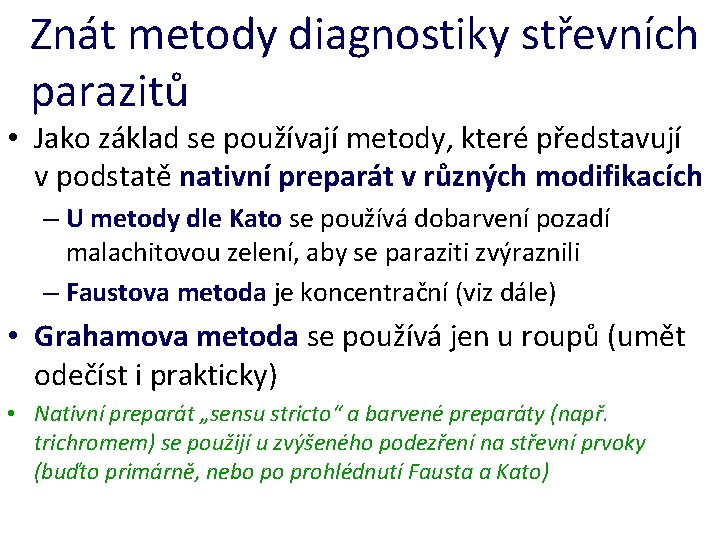 Znát metody diagnostiky střevních parazitů

• Jako základ se používají metody, které představují v podstatě nativní preparát v různých modifikacích
  – U metody dle Kato se používá dobarvení pozadí malachitovou zelení, aby se paraziti zvýraznili
  – Faustova metoda je koncentrační (viz dále)
• Grahamova metoda se používá jen u roupů (umět odečíst i prakticky)
• Nativní preparát „sensu stricto“ a barvené preparáty (např. trichromem) se použijí u zvýšeného podezření na střevní prvoky (buďto primárně, nebo po prohlédnutí Fausta a Kato)